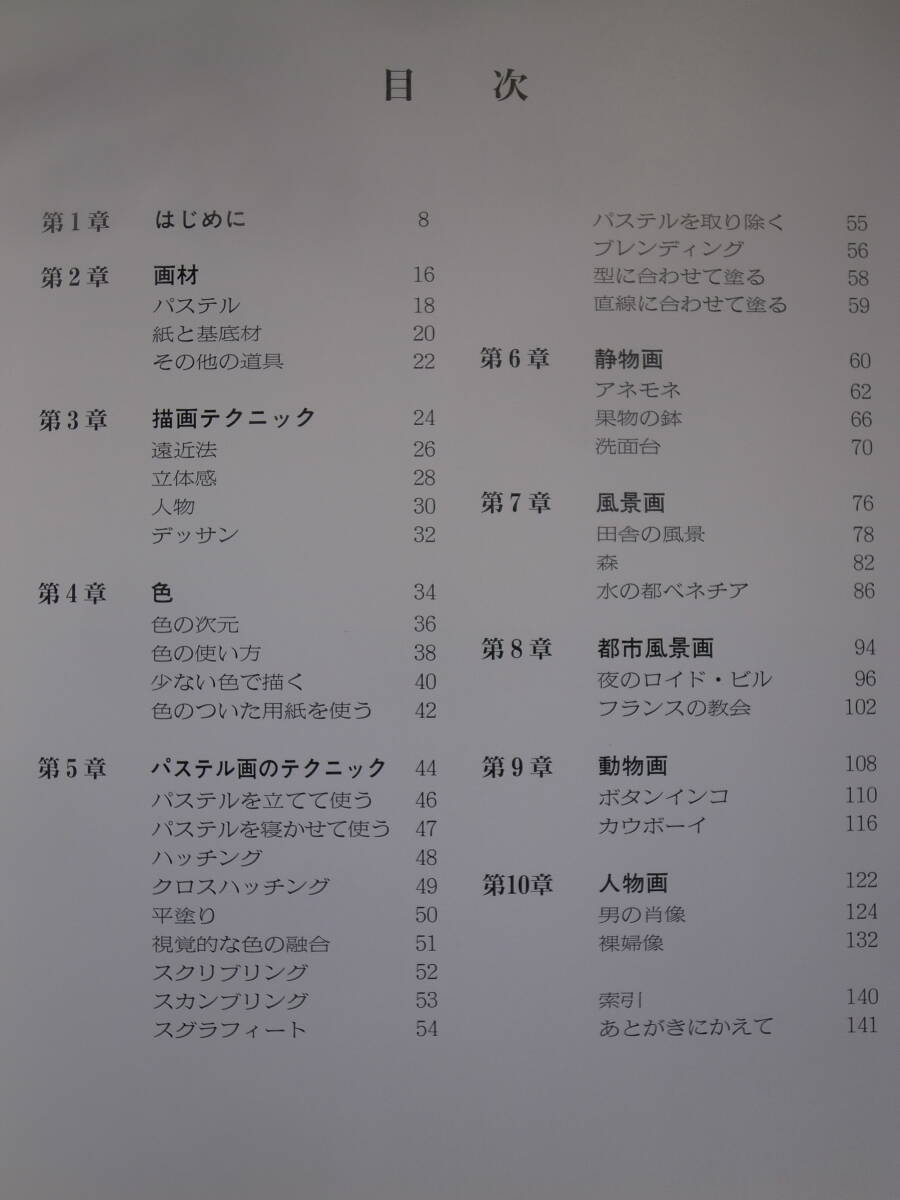 目　次

第1章　はじめに　8

第2章　画材　16
パステル　18
紙と基底材　20
その他の道具　22

第3章　描画テクニック　24
遠近法　26
立体感　28
人物　30
デッサン　32

第4章　色　34
色の次元　36
色の使い方　38
少ない色で描く　40
色のついた用紙を使う　42

第5章　パステル画のテクニック　44
パステルを立てて使う　46
パステルを寝かせて使う　47
ハッチング　48
クロスハッチング　49
平塗り　50
視覚的な色の融合　51
スクリブリング　52
スカンブリング　53
スグラフィート　54
パステルを取り除く　55
ブレンディング　56
型に合わせて塗る　58
直線に合わせて塗る　59

第6章　静物画　60
アネモネ　62
果物の鉢　66
洗面台　70

第7章　風景画　76
田舎の風景　78
森　82
水の都ベネチア　86

第8章　都市風景画　94
夜のロイド・ビル　96
フランスの教会　102

第9章　動物画　108
ボタンインコ　110
カウボーイ　116

第10章　人物画　122
男の肖像　124
裸婦像　132

索引　140
あとがきにかえて　141